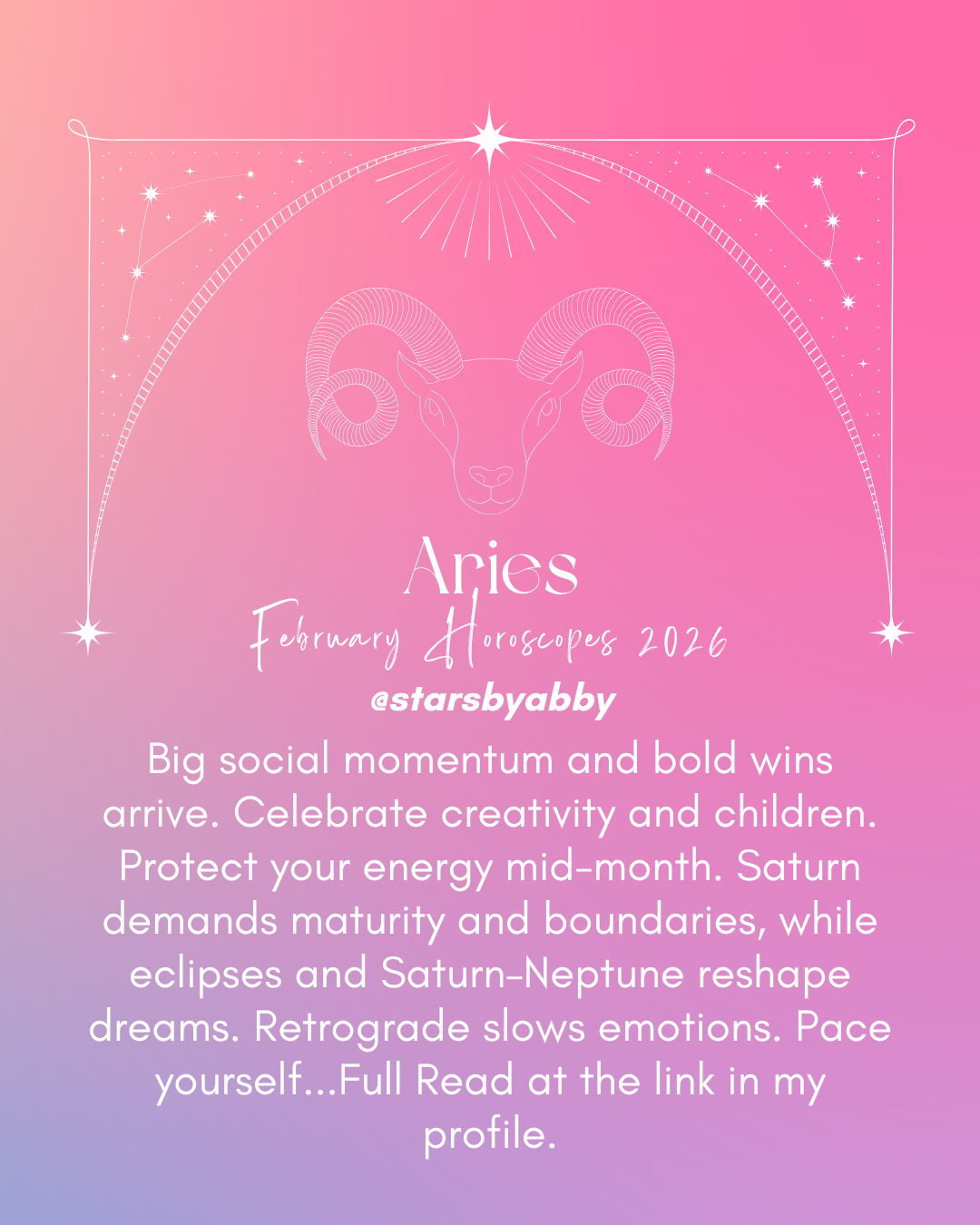 Aries

February Horoscopes 2026

@starsbyabby

Big social momentum and bold wins arrive. Celebrate creativity and children. Protect your energy mid-month. Saturn demands maturity and boundaries, while eclipses and Saturn-Neptune reshape dreams. Retrograde slows emotions. Pace yourself...Full Read at the link in my profile.